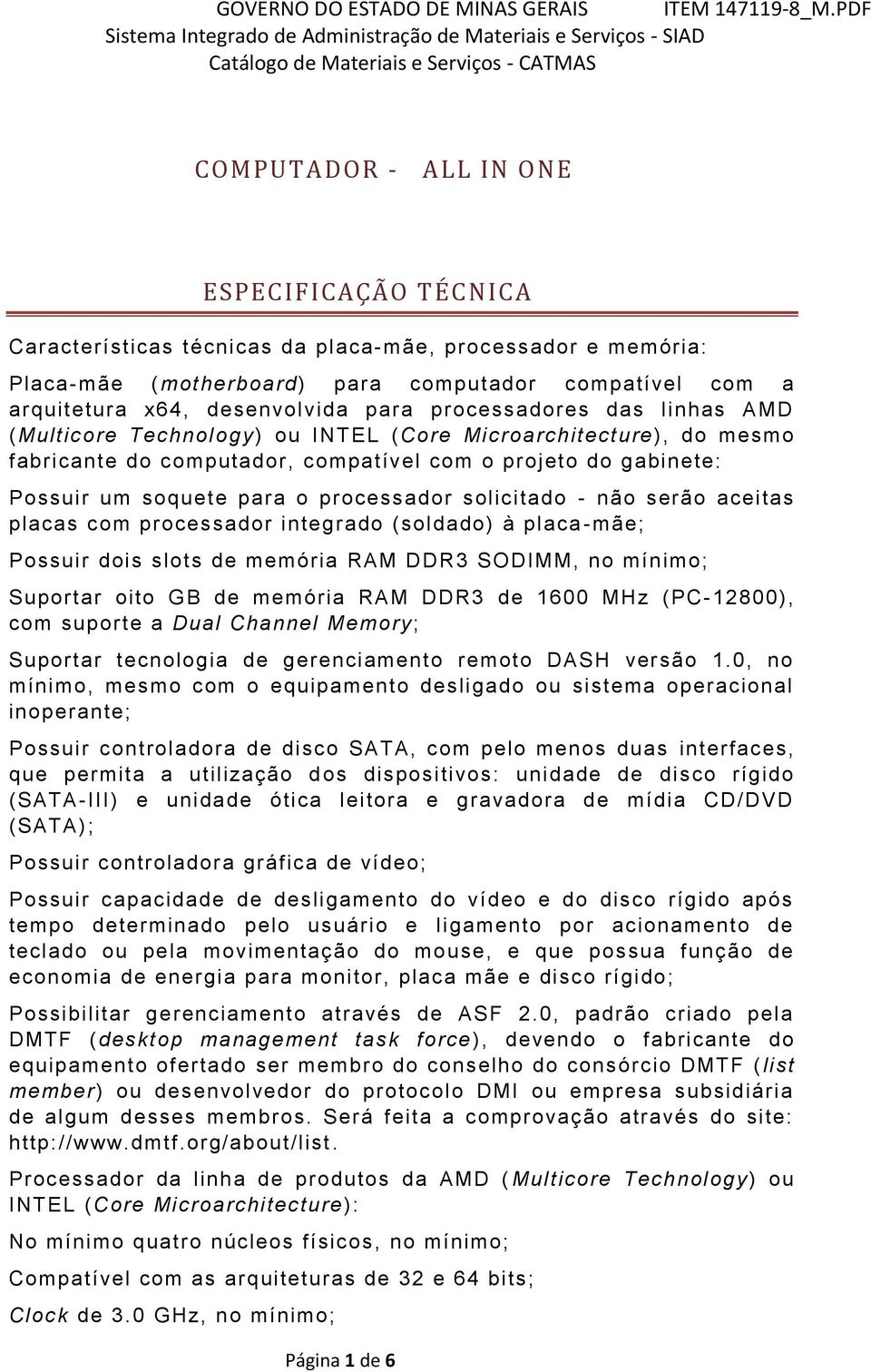 GOVERNO DO ESTADO DE MINAS GERAIS ITEM 147119-8_M.PDF
Sistema Integrado de Administração de Materiais e Serviços - SIAD
Catálogo de Materiais e Serviços - CATMAS

COMPUTADOR - ALL IN ONE

ESPECIFICAÇÃO TÉCNICA

Características técnicas da placa-mãe, processador e memória:

Placa-mãe (motherboard) para computador compatível com a arquitetura x64, desenvolvida para processadores das linhas AMD (Multicore Technology) ou INTEL (Core Microarchitecture), do mesmo fabricante do computador, compatível com o projeto do gabinete:

Possuir um soquete para o processador solicitado - não serão aceitas placas com processador integrado (soldado) à placa-mãe;

Possuir dois slots de memória RAM DDR3 SODIMM, no mínimo;

Suportar oito GB de memória RAM DDR3 de 1600 MHz (PC-12800), com suporte a Dual Channel Memory;

Suportar tecnologia de gerenciamento remoto DASH versão 1.0, no mínimo, mesmo com o equipamento desligado ou sistema operacional inoperante;

Possuir controladora de disco SATA, com pelo menos duas interfaces, que permita a utilização dos dispositivos: unidade de disco rígido (SATA-III) e unidade ótica leitora e gravadora de mídia CD/DVD (SATA);

Possuir controladora gráfica de vídeo;

Possuir capacidade de desligamento do vídeo e do disco rígido após tempo determinado pelo usuário e ligamento por acionamento de teclado ou pela movimentação do mouse, e que possua função de economia de energia para monitor, placa mãe e disco rígido;

Possibilitar gerenciamento através de ASF 2.0, padrão criado pela DMTF (desktop management task force), devendo o fabricante do equipamento ofertado ser membro do conselho do consórcio DMTF (list member) ou desenvolvedor do protocolo DMI ou empresa subsidiária de algum desses membros. Será feita a comprovação através do site: http://www.dmtf.org/about/list.

Processador da linha de produtos da AMD (Multicore Technology) ou INTEL (Core Microarchitecture):

No mínimo quatro núcleos físicos, no mínimo;

Compatível com as arquiteturas de 32 e 64 bits;

Clock de 3.0 GHz, no mínimo;

Página 1 de 6